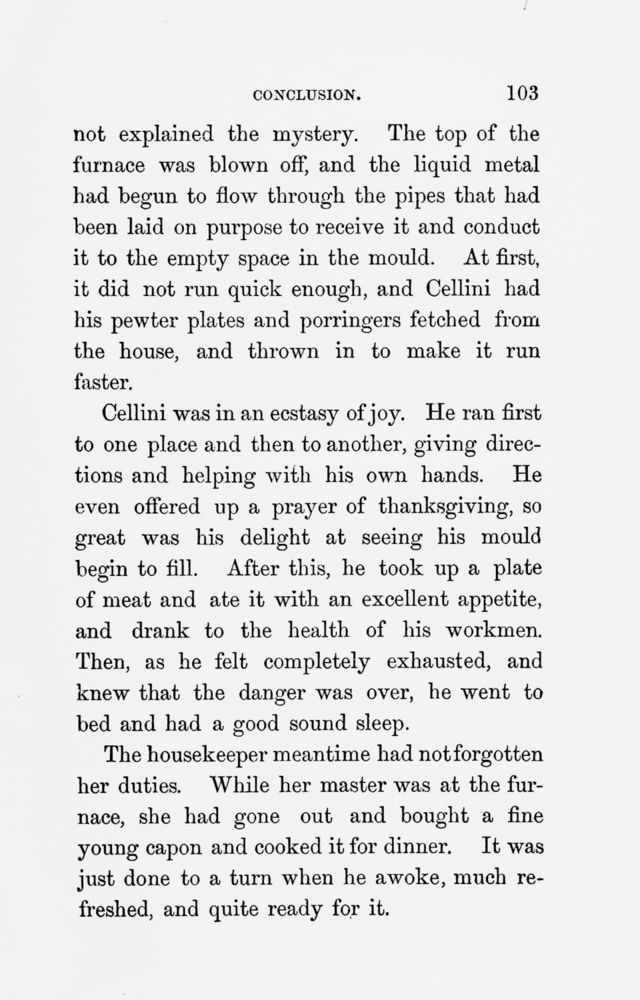 CONCLUSION. 103

not explained the mystery. The top of the furnace was blown off, and the liquid metal had begun to flow through the pipes that had been laid on purpose to receive it and conduct it to the empty space in the mould. At first, it did not run quick enough, and Cellini had his pewter plates and porringers fetched from the house, and thrown in to make it run faster.

Cellini was in an ecstasy of joy. He ran first to one place and then to another, giving directions and helping with his own hands. He even offered up a prayer of thanksgiving, so great was his delight at seeing his mould begin to fill. After this, he took up a plate of meat and ate it with an excellent appetite, and drank to the health of his workmen. Then, as he felt completely exhausted, and knew that the danger was over, he went to bed and had a good sound sleep.

The housekeeper meantime had not forgotten her duties. While her master was at the furnace, she had gone out and bought a fine young capon and cooked it for dinner. It was just done to a turn when he awoke, much refreshed, and quite ready for it.